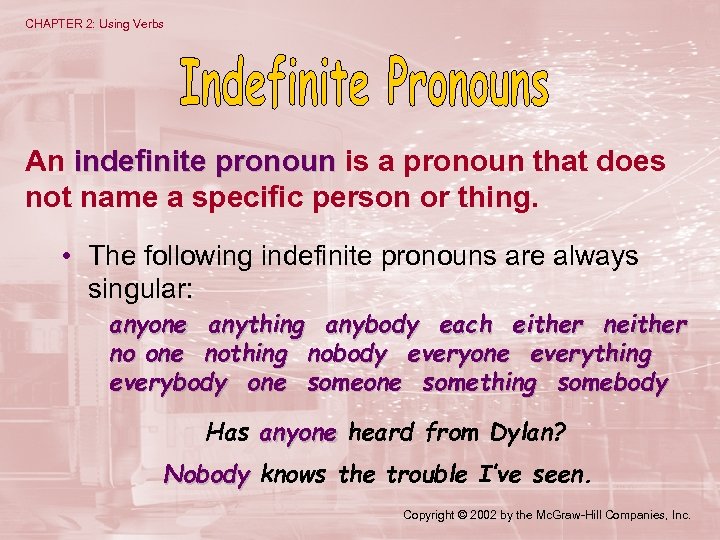 CHAPTER 2: Using Verbs

Indefinite Pronouns

An indefinite pronoun is a pronoun that does not name a specific person or thing.

• The following indefinite pronouns are always singular:

anyone anything anybody each either neither
no one nothing nobody everyone everything
everybody one someone something somebody

Has anyone heard from Dylan?

Nobody knows the trouble I've seen.

Copyright © 2002 by the McGraw-Hill Companies, Inc.